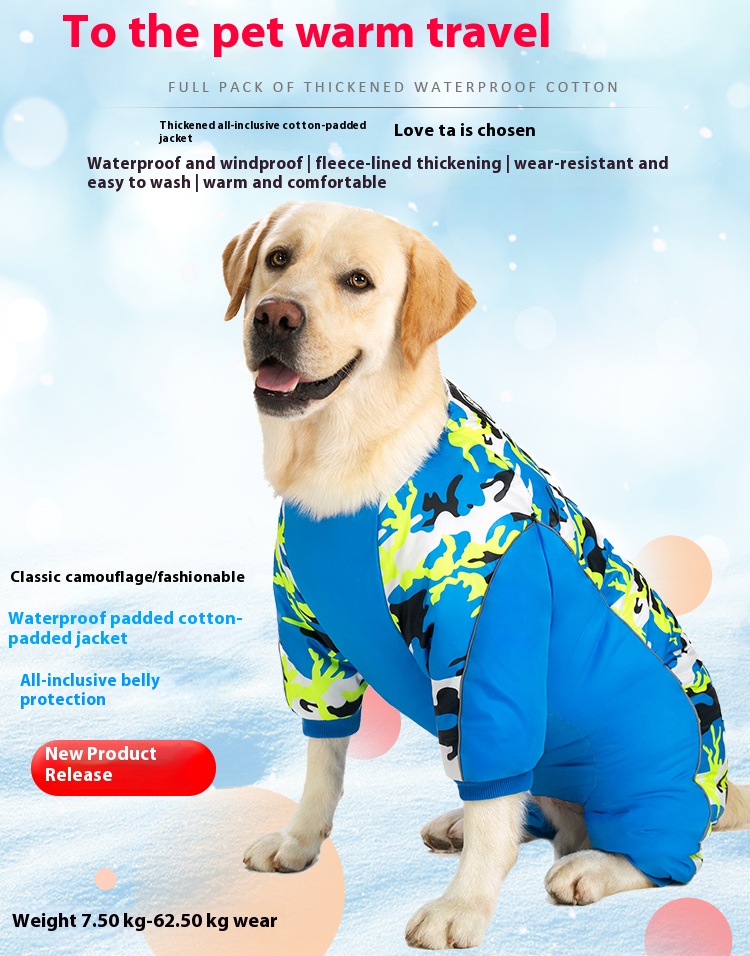 To the pet warm travel

FULL PACK OF THICKENED WATERPROOF COTTON

Thickened all-inclusive cotton-padded jacket

Love ta is chosen

Waterproof and windproof | fleece-lined thickening | wear-resistant and easy to wash | warm and comfortable

Classic camouflage/fashionable

Waterproof padded cotton-padded jacket

All-inclusive belly protection

New Product Release

Weight 7.50 kg-62.50 kg wear